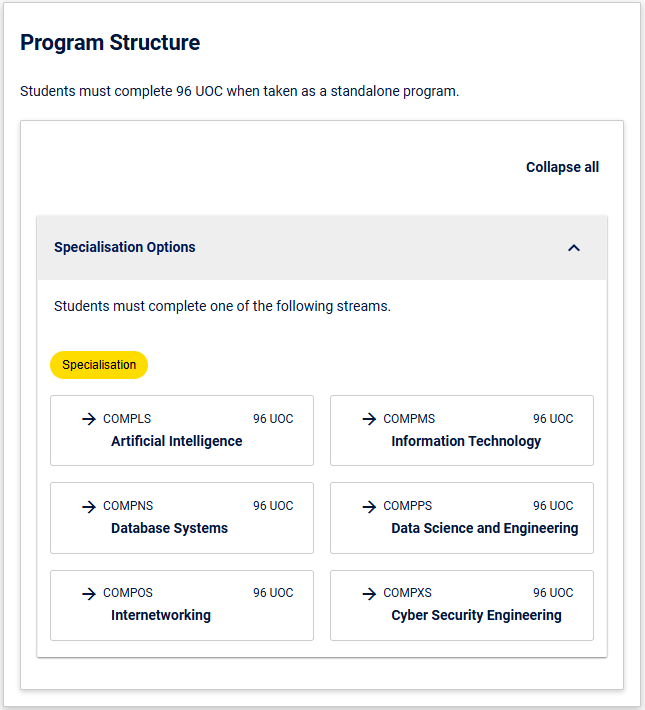 Program Structure

Students must complete 96 UOC when taken as a standalone program.

Collapse all

Specialisation Options

Students must complete one of the following streams.

Specialisation

COMPLS 96 UOC
Artificial Intelligence

COMPMS 96 UOC
Information Technology

COMPNS 96 UOC
Database Systems

COMPPS 96 UOC
Data Science and Engineering

COMPOS 96 UOC
Internetworking

COMPXS 96 UOC
Cyber Security Engineering